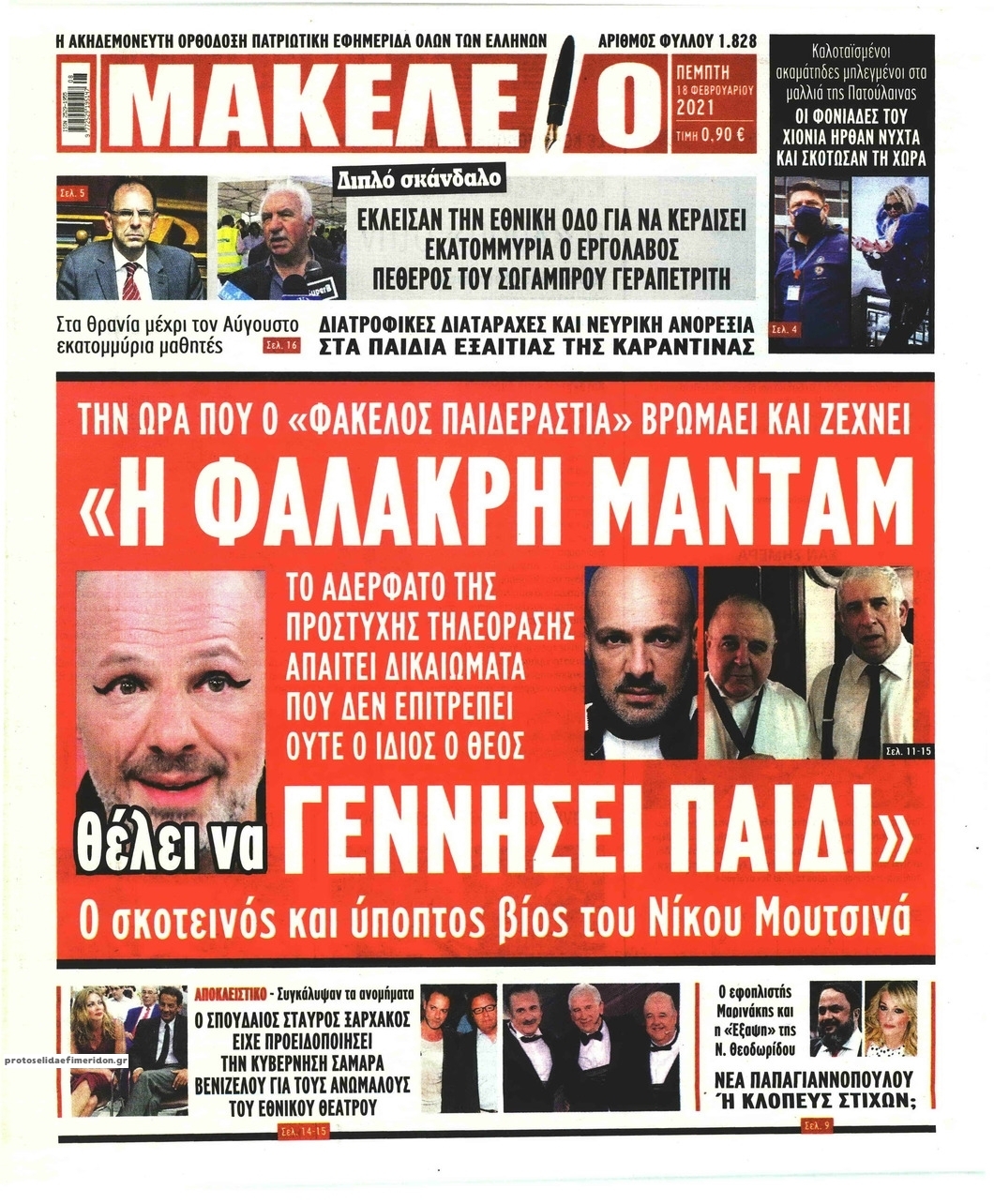 Η ΑΚΗΔΕΜΟΝΕΥΤΗ ΟΡΘΟΔΟΞΗ ΠΑΤΡΙΩΤΙΚΗ ΕΦΗΜΕΡΙΔΑ ΟΛΩΝ ΤΩΝ ΕΛΛΗΝΩΝ

ΑΡΙΘΜΟΣ ΦΥΛΛΟΥ 1.828

ΜΑΚΕΛΕΙΟ

ΠΕΜΠΤΗ 18 ΦΕΒΡΟΥΑΡΙΟΥ 2021

ΤΙΜΗ 0,90 €

Καλοταϊσμένοι ακαμάτηδες μπλεγμένοι στα μαλλιά της Πατούλαινας

ΟΙ ΦΟΝΙΑΔΕΣ ΤΟΥ ΧΙΟΝΙΑ ΗΡΘΑΝ ΝΥΧΤΑ ΚΑΙ ΣΚΟΤΩΣΑΝ ΤΗ ΧΩΡΑ

Σελ. 4

Σελ. 5

Διπλό σκάνδαλο

ΕΚΛΕΙΣΑΝ ΤΗΝ ΕΘΝΙΚΗ ΟΔΟ ΓΙΑ ΝΑ ΚΕΡΔΙΣΕΙ ΕΚΑΤΟΜΜΥΡΙΑ Ο ΕΡΓΟΛΑΒΟΣ ΠΕΘΕΡΟΣ ΤΟΥ ΣΩΓΑΜΠΡΟΥ ΓΕΡΑΠΕΤΡΙΤΗ

Στα θρανία μέχρι τον Αύγουστο εκατομμύρια μαθητές Σελ. 16

ΔΙΑΤΡΟΦΙΚΕΣ ΔΙΑΤΑΡΑΧΕΣ ΚΑΙ ΝΕΥΡΙΚΗ ΑΝΟΡΕΞΙΑ ΣΤΑ ΠΑΙΔΙΑ ΕΞΑΙΤΙΑΣ ΤΗΣ ΚΑΡΑΝΤΙΝΑΣ

ΤΗΝ ΩΡΑ ΠΟΥ Ο «ΦΑΚΕΛΟΣ ΠΑΙΔΕΡΑΣΤΙΑ» ΒΡΩΜΑΕΙ ΚΑΙ ΖΕΧΝΕΙ

«Η ΦΑΛΑΚΡΗ ΜΑΝΤΑΜ

ΤΟ ΑΔΕΡΦΑΤΟ ΤΗΣ ΠΡΟΣΤΥΧΗΣ ΤΗΛΕΟΡΑΣΗΣ ΑΠΑΙΤΕΙ ΔΙΚΑΙΩΜΑΤΑ ΠΟΥ ΔΕΝ ΕΠΙΤΡΕΠΕΙ ΟΥΤΕ Ο ΙΔΙΟΣ Ο ΘΕΟΣ

Σελ. 11-15

θέλει να ΓΕΝΝΗΣΕΙ ΠΑΙΔΙ»

Ο σκοτεινός και ύποπτος βίος του Νίκου Μουτσινά

ΑΠΟΚΛΕΙΣΤΙΚΟ - Συγκάλυψαν τα ανομήματα

Ο ΣΠΟΥΔΑΙΟΣ ΣΤΑΥΡΟΣ ΞΑΡΧΑΚΟΣ ΕΙΧΕ ΠΡΟΕΙΔΟΠΟΙΗΣΕΙ ΤΗΝ ΚΥΒΕΡΝΗΣΗ ΣΑΜΑΡΑ ΒΕΝΙΖΕΛΟΥ ΓΙΑ ΤΟΥΣ ΑΝΩΜΑΛΟΥΣ ΤΟΥ ΕΘΝΙΚΟΥ ΘΕΑΤΡΟΥ

Σελ. 14-15

Ο εφοπλιστής Μαρινάκης και η «Έξαψη» της Ν. Θεοδωρίδου

ΝΕΑ ΠΑΠΑΓΙΑΝΝΟΠΟΥΛΟΥ Ή ΚΛΟΠΕΥΣ ΣΤΙΧΩΝ;

Σελ. 9

protoselidaefimeridon.gr